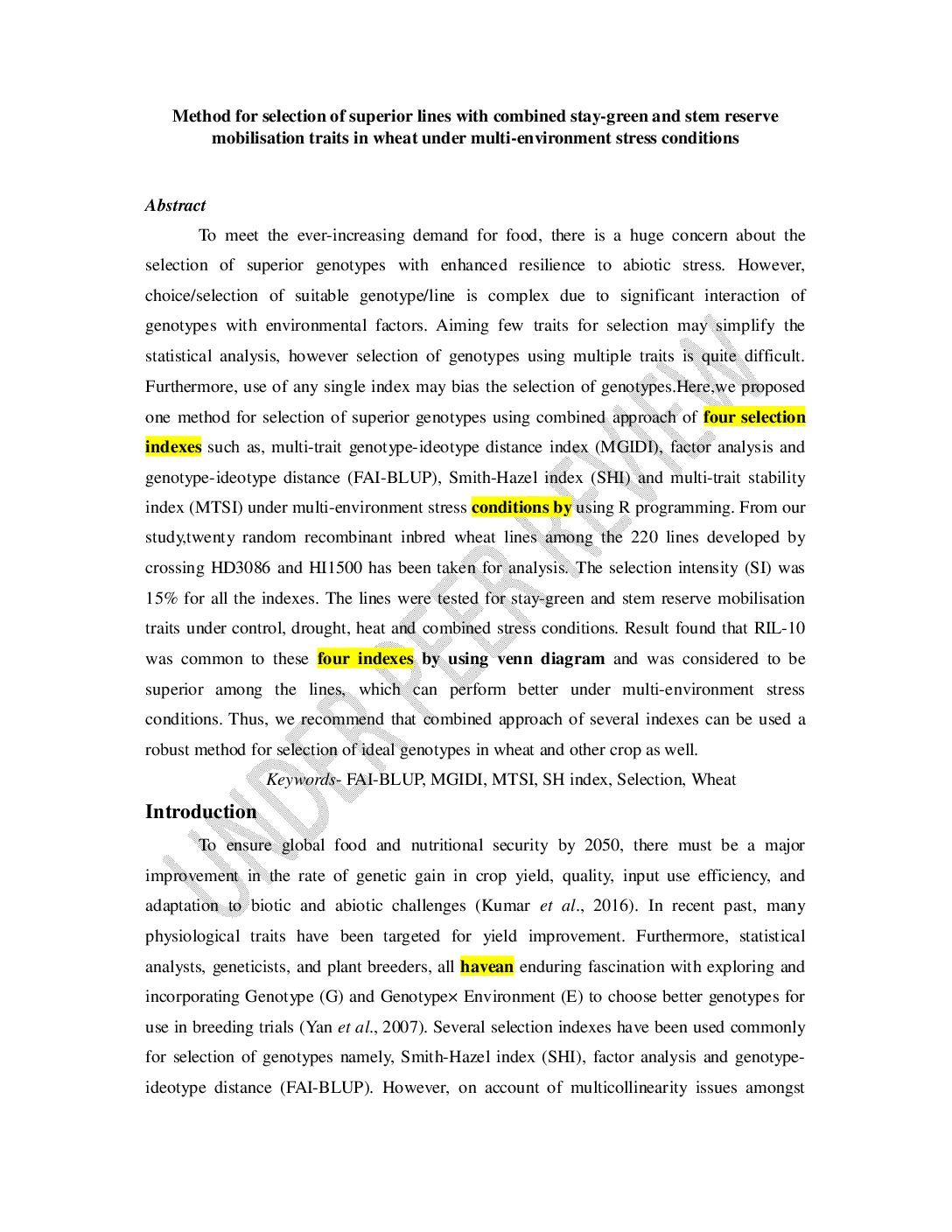 Method for selection of superior lines with combined stay-green and stem reserve mobilisation traits in wheat under multi-environment stress conditions

Abstract

To meet the ever-increasing demand for food, there is a huge concern about the selection of superior genotypes with enhanced resilience to abiotic stress. However, choice/selection of suitable genotype/line is complex due to significant interaction of genotypes with environmental factors. Aiming few traits for selection may simplify the statistical analysis, however selection of genotypes using multiple traits is quite difficult. Furthermore, use of any single index may bias the selection of genotypes.Here,we proposed one method for selection of superior genotypes using combined approach of four selection indexes such as, multi-trait genotype-ideotype distance index (MGIDI), factor analysis and genotype-ideotype distance (FAI-BLUP), Smith-Hazel index (SHI) and multi-trait stability index (MTSI) under multi-environment stress conditions by using R programming. From our study,twenty random recombinant inbred wheat lines among the 220 lines developed by crossing HD3086 and HI1500 has been taken for analysis. The selection intensity (SI) was 15% for all the indexes. The lines were tested for stay-green and stem reserve mobilisation traits under control, drought, heat and combined stress conditions. Result found that RIL-10 was common to these four indexes by using venn diagram and was considered to be superior among the lines, which can perform better under multi-environment stress conditions. Thus, we recommend that combined approach of several indexes can be used a robust method for selection of ideal genotypes in wheat and other crop as well.

Keywords- FAI-BLUP, MGIDI, MTSI, SH index, Selection, Wheat

Introduction

To ensure global food and nutritional security by 2050, there must be a major improvement in the rate of genetic gain in crop yield, quality, input use efficiency, and adaptation to biotic and abiotic challenges (Kumar et al., 2016). In recent past, many physiological traits have been targeted for yield improvement. Furthermore, statistical analysts, geneticists, and plant breeders, all havean enduring fascination with exploring and incorporating Genotype (G) and Genotype× Environment (E) to choose better genotypes for use in breeding trials (Yan et al., 2007). Several selection indexes have been used commonly for selection of genotypes namely, Smith-Hazel index (SHI), factor analysis and genotype-ideotype distance (FAI-BLUP). However, on account of multicollinearity issues amongst

UNDER PEER REVIEW